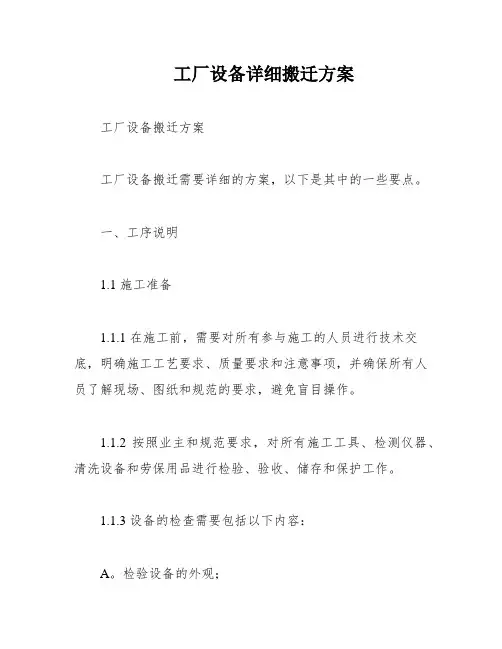 工厂设备详细搬迁方案

工厂设备搬迁方案

工厂设备搬迁需要详细的方案，以下是其中的一些要点。

一、工序说明

1.1 施工准备

1.1.1 在施工前，需要对所有参与施工的人员进行技术交底，明确施工工艺要求、质量要求和注意事项，并确保所有人员了解现场、图纸和规范的要求，避免盲目操作。

1.1.2 按照业主和规范要求，对所有施工工具、检测仪器、清洗设备和劳保用品进行检验、验收、储存和保护工作。

1.1.3 设备的检查需要包括以下内容：

A。检验设备的外观；